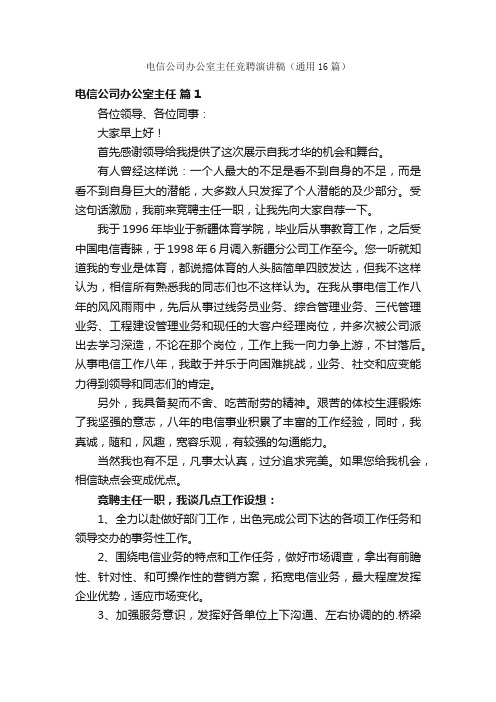 电信公司办公室主任竞聘演讲稿（通用16篇）

电信公司办公室主任 篇1

各位领导、各位同事：

大家早上好！

首先感谢领导给我提供了这次展示自我才华的机会和舞台。

有人曾经这样说：一个人最大的不足是看不到自身的不足，而是看不到自身巨大的潜能，大多数人只发挥了个人潜能的及少部分。受这句话激励，我前来竞聘主任一职，让我先向大家自荐一下。

我于1996年毕业于新疆体育学院，毕业后从事教育工作，之后受中国电信青睐，于1998年6月调入新疆分公司工作至今。您一听就知道我的专业是体育，都说搞体育的人头脑简单四肢发达，但我不这样认为，相信所有熟悉我的同志们也不这样认为。在我从事电信工作八年的风风雨雨中，先后从事过线务员业务、综合管理业务、三代管理业务、工程建设管理业务和现任的大客户经理岗位，并多次被公司派出去学习深造，不论在那个岗位，工作上我一向力争上游，不甘落后。从事电信工作八年，我敢于并乐于向困难挑战，业务、社交和应变能力得到领导和同志们的肯定。

另外，我具备契而不舍、吃苦耐劳的精神。艰苦的体校生涯锻炼了我坚强的意志，八年的电信事业积累了丰富的工作经验，同时，我真诚，随和，风趣，宽容乐观，有较强的勾通能力。

当然我也有不足，凡事太认真，过分追求完美。如果您给我机会，相信缺点会变成优点。

竞聘主任一职，我谈几点工作设想：

1、全力以赴做好部门工作，出色完成公司下达的各项工作任务和领导交办的事务性工作。

2、围绕电信业务的特点和工作任务，做好市场调查，拿出有前瞻性、针对性、和可操作性的营销方案，拓宽电信业务，最大程度发挥企业优势，适应市场变化。

3、加强服务意识，发挥好各单位上下沟通、左右协调的的.桥梁